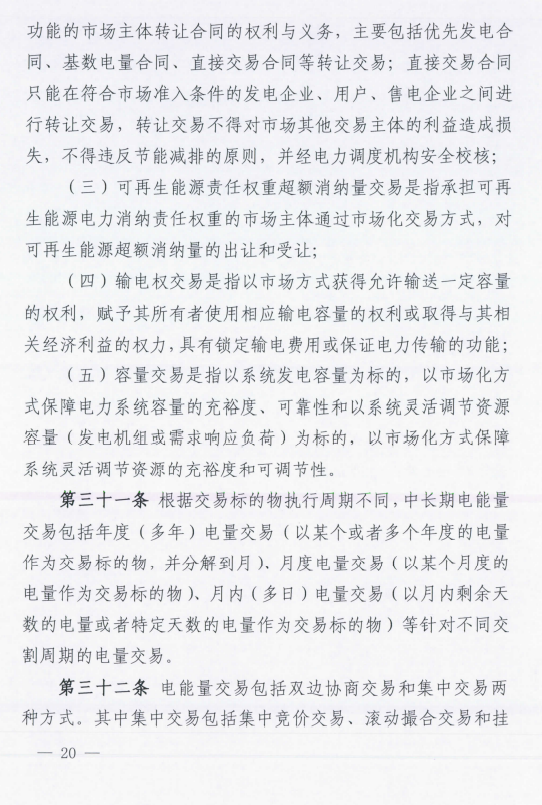 功能的市场主体转让合同的权利与义务，主要包括优先发电合同、基数电量合同、直接交易合同等转让交易；直接交易合同只能在符合市场准入条件的发电企业、用户、售电企业之间进行转让交易，转让交易不得对市场其他交易主体的利益造成损失，不得违反节能减排的原则，并经电力调度机构安全校核；

（三）可再生能源责任权重超额消纳量交易是指承担可再生能源电力消纳责任权重的市场主体通过市场化交易方式，对可再生能源超额消纳量的出让和受让；

（四）输电权交易是指以市场方式获得允许输送一定容量的权利，赋予其所有者使用相应输电容量的权利或取得与其相关经济利益的权力，具有锁定输电费用或保证电力传输的功能；

（五）容量交易是指以系统发电容量为标的，以市场化方式保障电力系统容量的充裕度、可靠性和以系统灵活调节资源容量（发电机组或需求响应负荷）为标的，以市场化方式保障系统灵活调节资源的充裕度和可调节性。

第三十一条 根据交易标的物执行周期不同，中长期电能量交易包括年度（多年）电量交易（以某个或者多个年度的电量作为交易标的物，并分解到月）、月度电量交易（以某个月度的电量作为交易标的物）、月内（多日）电量交易（以月内剩余天数的电量或者特定天数的电量作为交易标的物）等针对不同交割周期的电量交易。

第三十二条 电能量交易包括双边协商交易和集中交易两种方式。其中集中交易包括集中竞价交易、滚动撮合交易和挂

— 20 —